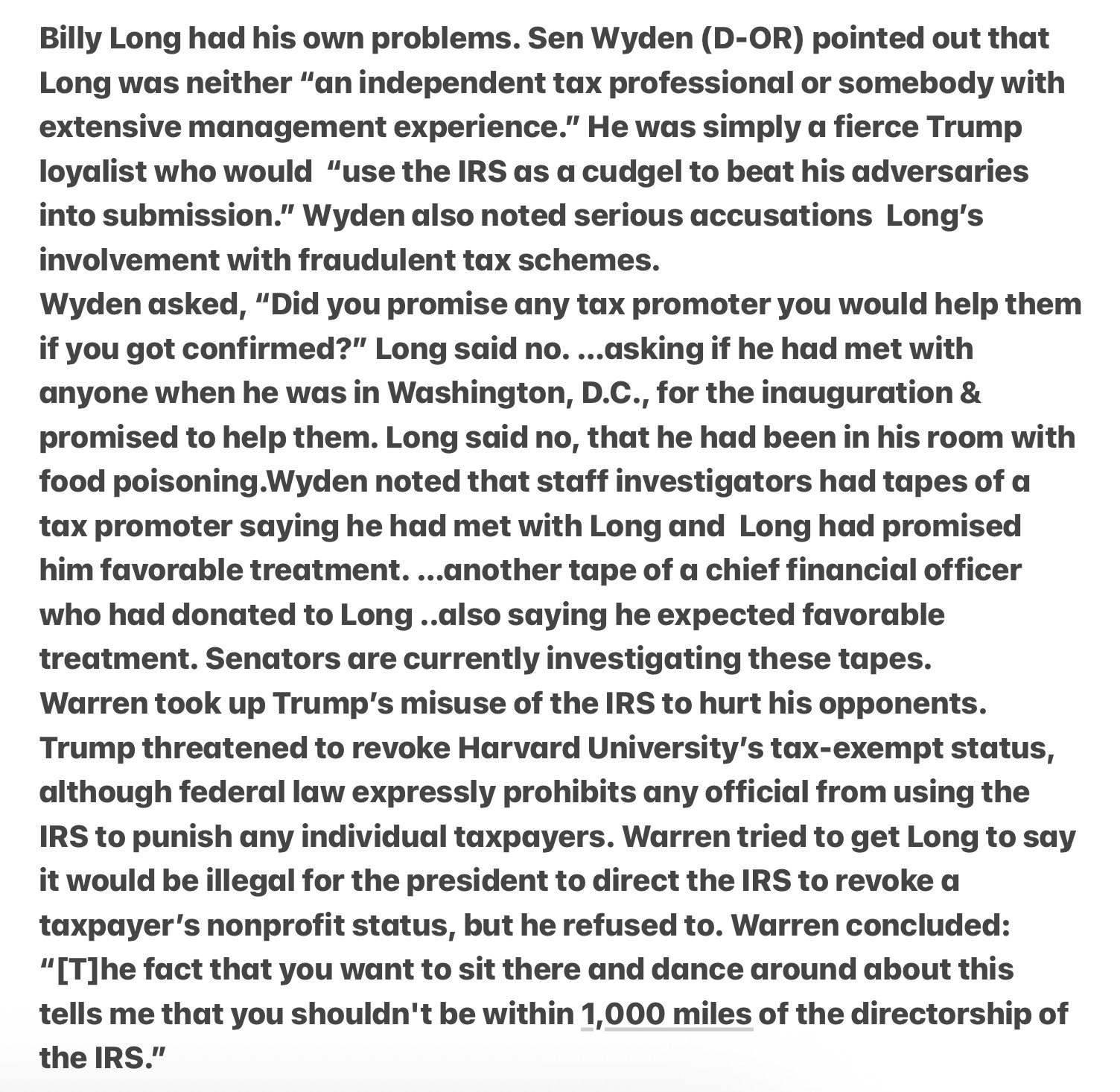 Billy Long had his own problems. Sen Wyden (D-OR) pointed out that Long was neither “an independent tax professional or somebody with extensive management experience.” He was simply a fierce Trump loyalist who would  “use the IRS as a cudgel to beat his adversaries into submission.” Wyden also noted serious accusations  Long’s involvement with fraudulent tax schemes.
Wyden asked, “Did you promise any tax promoter you would help them if you got confirmed?” Long said no. ...asking if he had met with anyone when he was in Washington, D.C., for the inauguration & promised to help them. Long said no, that he had been in his room with food poisoning.Wyden noted that staff investigators had tapes of a tax promoter saying he had met with Long and  Long had promised him favorable treatment. ...another tape of a chief financial officer who had donated to Long ..also saying he expected favorable treatment. Senators are currently investigating these tapes.
Warren took up Trump’s misuse of the IRS to hurt his opponents. Trump threatened to revoke Harvard University’s tax-exempt status, although federal law expressly prohibits any official from using the IRS to punish any individual taxpayers. Warren tried to get Long to say it would be illegal for the president to direct the IRS to revoke a taxpayer’s nonprofit status, but he refused to. Warren concluded: “[T]he fact that you want to sit there and dance around about this tells me that you shouldn't be within 1,000 miles of the directorship of the IRS.”